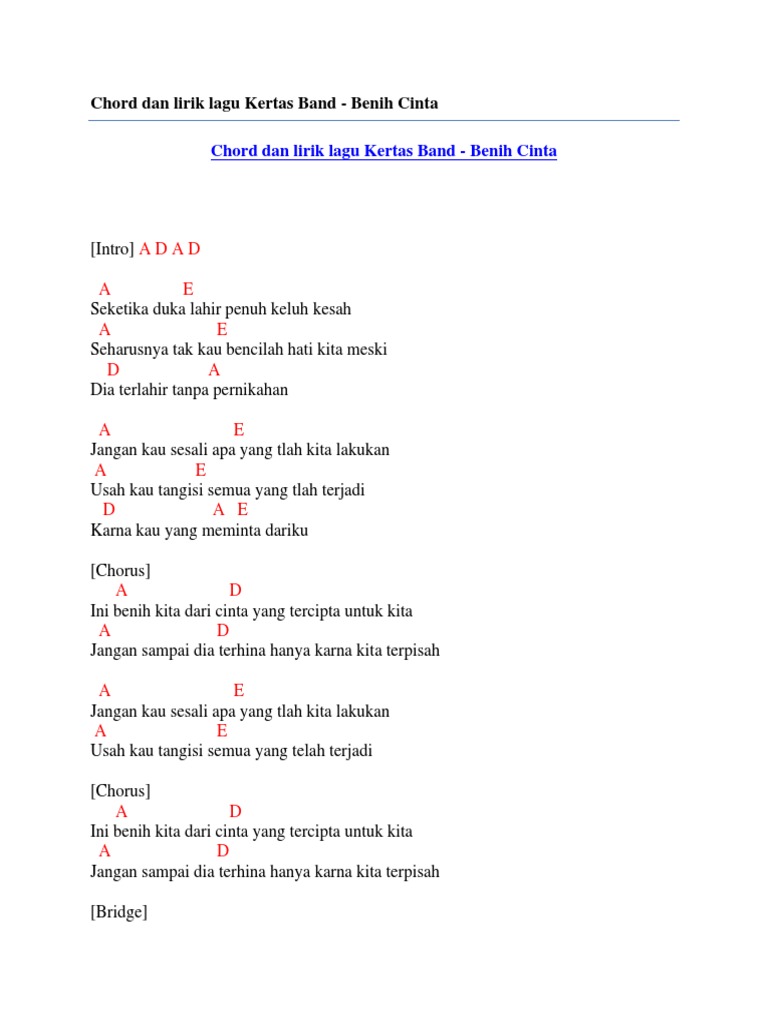 Chord dan lirik lagu Kertas Band - Benih Cinta

Chord dan lirik lagu Kertas Band - Benih Cinta

[Intro] A D A D

A E
Seketika duka lahir penuh keluh kesah
A E
Seharusnya tak kau bencilah hati kita meski
D A
Dia terlahir tanpa pernikahan

A E
Jangan kau sesali apa yang tlah kita lakukan
A E
Usah kau tangisi semua yang tlah terjadi
D A E
Karna kau yang meminta dariku

[Chorus]
A D
Ini benih kita dari cinta yang tercipta untuk kita
A D
Jangan sampai dia terhina hanya karna kita terpisah

A E
Jangan kau sesali apa yang tlah kita lakukan
A E
Usah kau tangisi semua yang telah terjadi

[Chorus]
A D
Ini benih kita dari cinta yang tercipta untuk kita
A D
Jangan sampai dia terhina hanya karna kita terpisah

[Bridge]